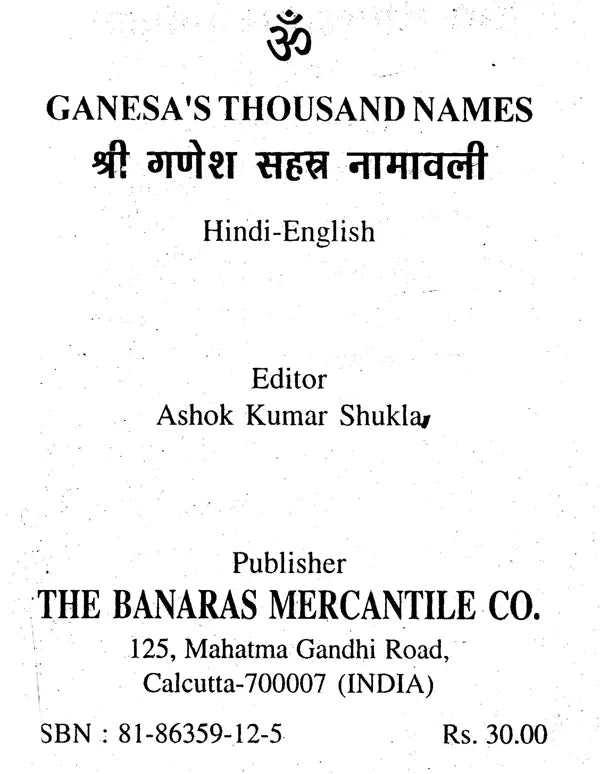 ॐ

GANESA'S THOUSAND NAMES
श्री गणेश सहस्र नामावली

Hindi-English

Editor
Ashok Kumar Shukla

Publisher
THE BANARAS MERCANTILE CO.
125, Mahatma Gandhi Road,
Calcutta-700007 (INDIA)

SBN : 81-86359-12-5 Rs. 30.00